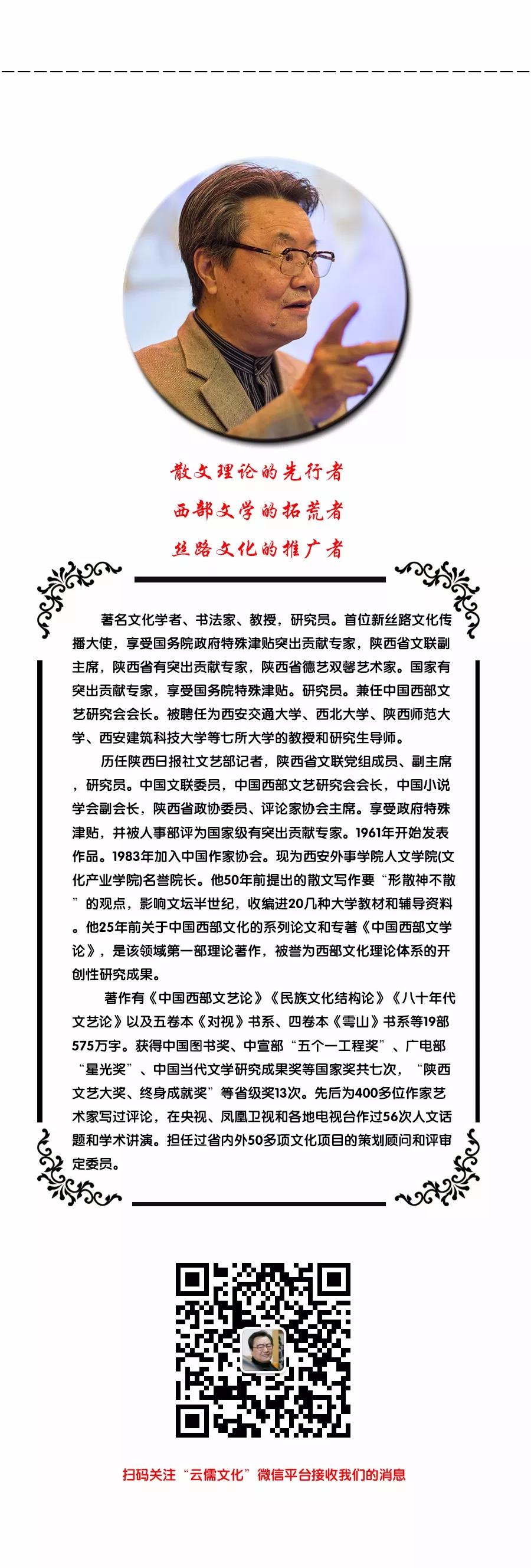 散文理论的先行者
西部文学的拓荒者
丝路文化的推广者

著名文化学者、书法家、教授，研究员。首位新丝路文化传播大使，享受国务院政府特殊津贴突出贡献专家，陕西省文联副主席，陕西省有突出贡献专家，陕西省德艺双馨艺术家。国家有突出贡献专家，享受国务院特殊津贴。研究员。兼任中国西部文艺研究会会长。被聘任为西安交通大学、西北大学、陕西师范大学、西安建筑科技大学等七所大学的教授和研究生导师。

历任陕西日报社文艺部记者，陕西省文联党组成员、副主席，研究员。中国文联委员，中国西部文艺研究会会长，中国小说学会副会长，陕西省政协委员、评论家协会主席。享受政府特殊津贴，并被人事部评为国家级有突出贡献专家。1961年开始发表作品。1983年加入中国作家协会。现为西安外事学院人文学院(文化产业学院)名誉院长。他50年前提出的散文写作要“形散神不散”的观点，影响文坛半世纪，收编进20几种大学教材和辅导资料。他25年前关于中国西部文化的系列论文和专著《中国西部文学论》，是该领域第一部理论著作，被誉为西部文化理论体系的开创性研究成果。

著作有《中国西部文艺论》《民族文化结构论》《八十年代文艺论》以及五卷本《对视》书系、四卷本《雩山》书系等19部575万字。获得中国图书奖、中宣部“五个一工程奖”、广电部“星光奖”、中国当代文学研究成果奖等国家奖共七次，“陕西文艺大奖、终身成就奖”等省级奖13次。先后为400多位作家艺术家写过评论，在央视、凤凰卫视和各地电视台作过56次人文话题和学术讲演。担任过省内外50多项文化项目的策划顾问和评审定委员。

扫码关注“云儒文化”微信平台接收我们的消息